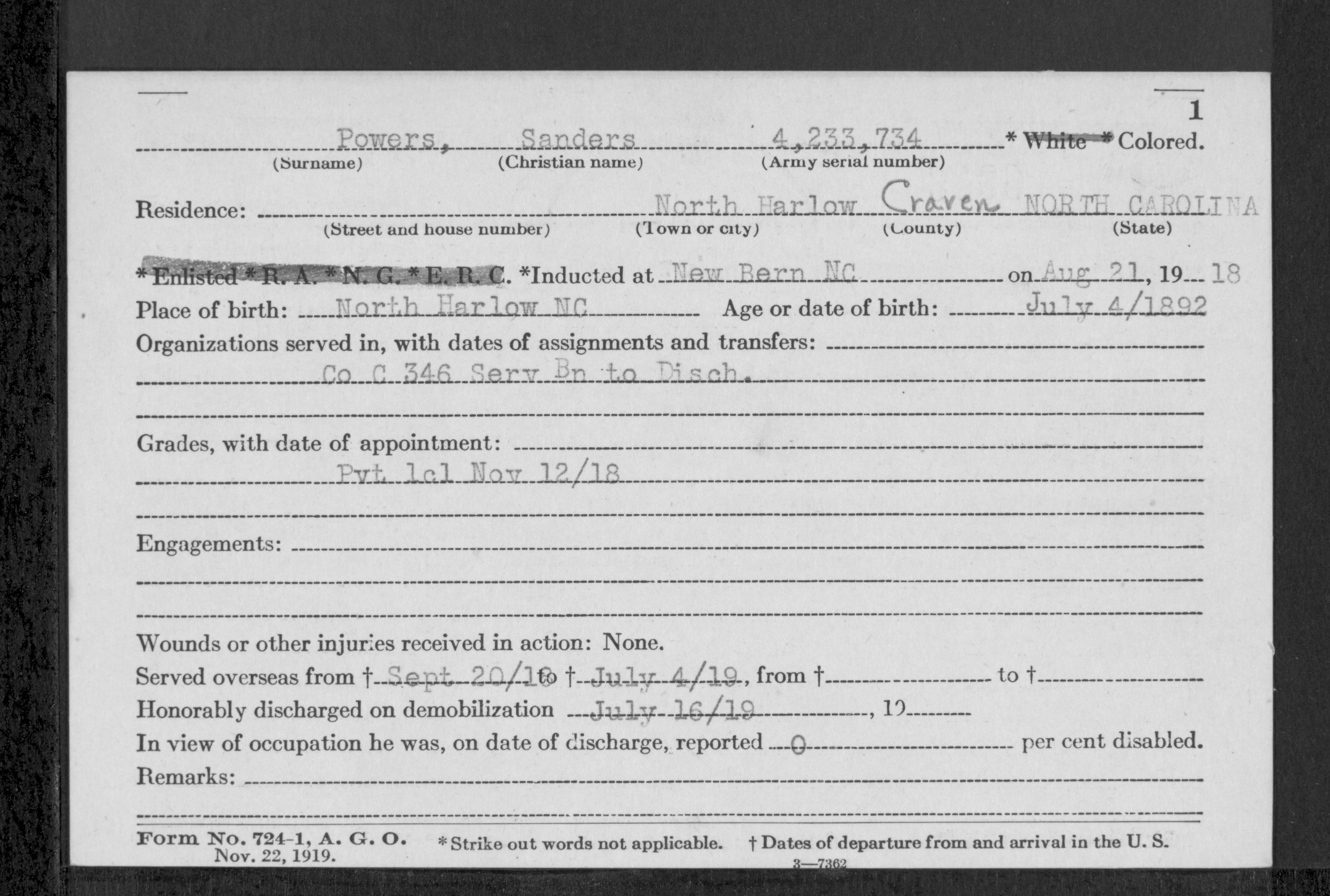 1

Powers, Sanders 4,233,734 * White * Colored.
(Surname) (Christian name) (Army serial number)

Residence: North Harlow Craven NORTH CAROLINA
(Street and house number) (Town or city) (County) (State)

* Enlisted * R. A. * N. G. * E. R. C. *Inducted at New Bern NC on Aug 21, 19 18

Place of birth: North Harlow NC Age or date of birth: July 4/1892

Organizations served in, with dates of assignments and transfers:
Co C 346 Serv Bn to Disch.

Grades, with date of appointment:
Pvt 1cl Nov 12/18

Engagements:

Wounds or other injuries received in action: None.

Served overseas from † Sept 20/18 to † July 4/19, from † to †

Honorably discharged on demobilization July 16/19, 19

In view of occupation he was, on date of discharge, reported 0 per cent disabled.

Remarks:

Form No. 724-1, A. G. O. Nov. 22, 1919. * Strike out words not applicable. † Dates of departure from and arrival in the U. S.

3—7362